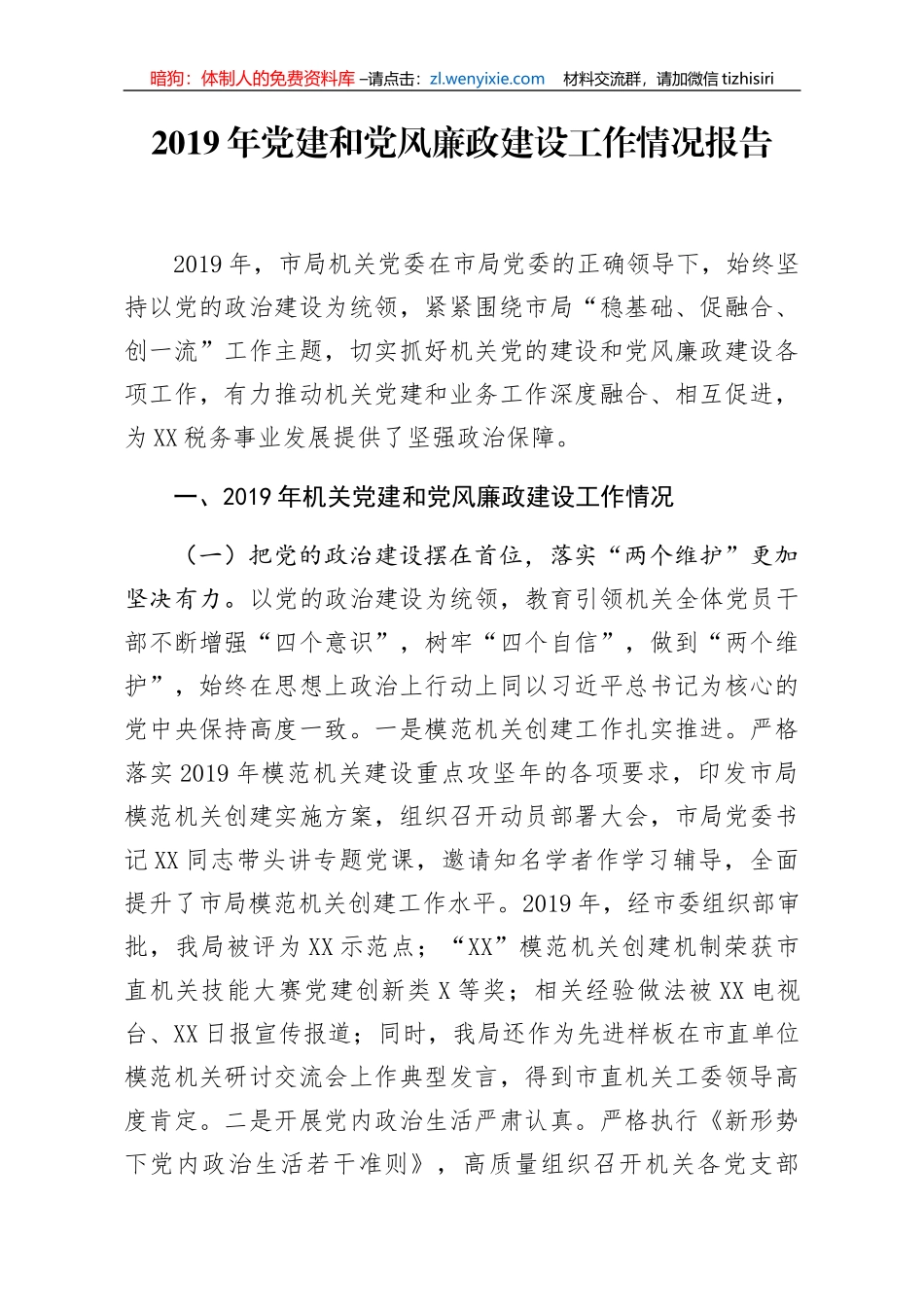 暗狗：体制人的免费资料库 –请点击：zl.wenyixie.com 材料交流群，请加微信 tizhisiri

2019 年党建和党风廉政建设工作情况报告

2019 年，市局机关党委在市局党委的正确领导下，始终坚持以党的政治建设为统领，紧紧围绕市局“稳基础、促融合、创一流”工作主题，切实抓好机关党的建设和党风廉政建设各项工作，有力推动机关党建和业务工作深度融合、相互促进，为 XX 税务事业发展提供了坚强政治保障。

一、2019 年机关党建和党风廉政建设工作情况

（一）把党的政治建设摆在首位，落实“两个维护”更加坚决有力。以党的政治建设为统领，教育引领机关全体党员干部不断增强“四个意识”，树牢“四个自信”，做到“两个维护”，始终在思想上政治上行动上同以习近平总书记为核心的党中央保持高度一致。一是模范机关创建工作扎实推进。严格落实 2019 年模范机关建设重点攻坚年的各项要求，印发市局模范机关创建实施方案，组织召开动员部署大会，市局党委书记 XX 同志带头讲专题党课，邀请知名学者作学习辅导，全面提升了市局模范机关创建工作水平。2019 年，经市委组织部审批，我局被评为 XX 示范点；“XX”模范机关创建机制荣获市直机关技能大赛党建创新类 X 等奖；相关经验做法被 XX 电视台、XX 日报宣传报道；同时，我局还作为先进样板在市直单位模范机关研讨交流会上作典型发言，得到市直机关工委领导高度肯定。二是开展党内政治生活严肃认真。严格执行《新形势下党内政治生活若干准则》，高质量组织召开机关各党支部